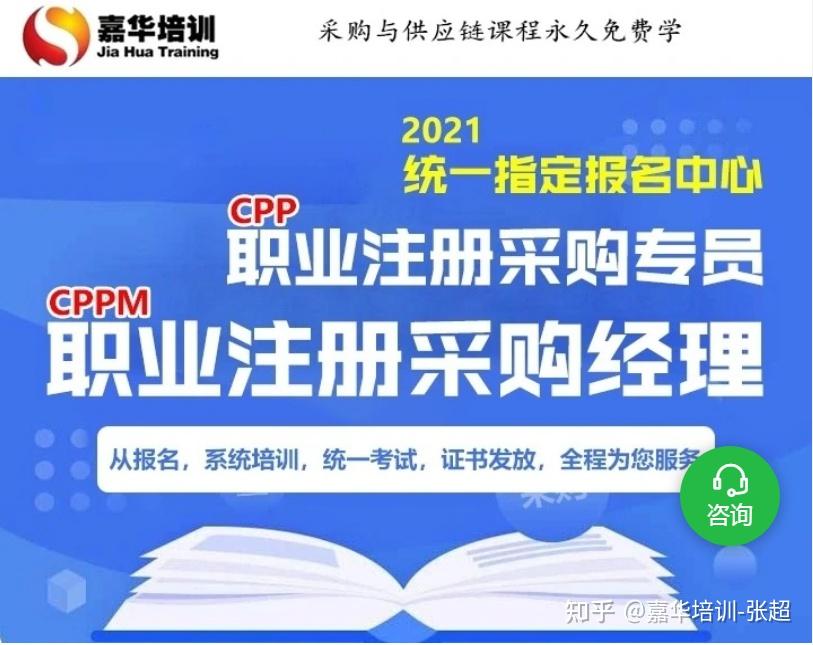 嘉华培训
Jia Hua Training

采购与供应链课程永久免费学

2021
统一指定报名中心

CPP
职业注册采购专员

CPPM
职业注册采购经理

从报名，系统培训，统一考试，证书发放，全程为您服务

咨询

知乎 @嘉华培训-张超